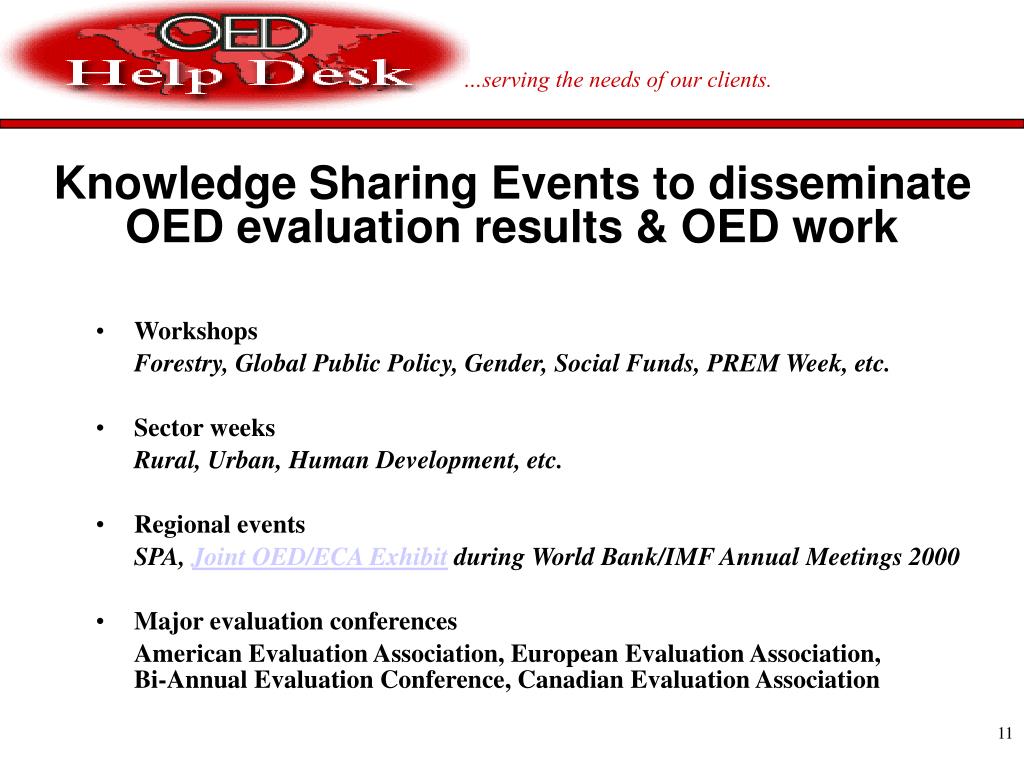 OED
Help Desk
…serving the needs of our clients.

Knowledge Sharing Events to disseminate OED evaluation results & OED work

• Workshops
Forestry, Global Public Policy, Gender, Social Funds, PREM Week, etc.

• Sector weeks
Rural, Urban, Human Development, etc.

• Regional events
SPA, Joint OED/ECA Exhibit during World Bank/IMF Annual Meetings 2000

• Major evaluation conferences
American Evaluation Association, European Evaluation Association, Bi-Annual Evaluation Conference, Canadian Evaluation Association

11